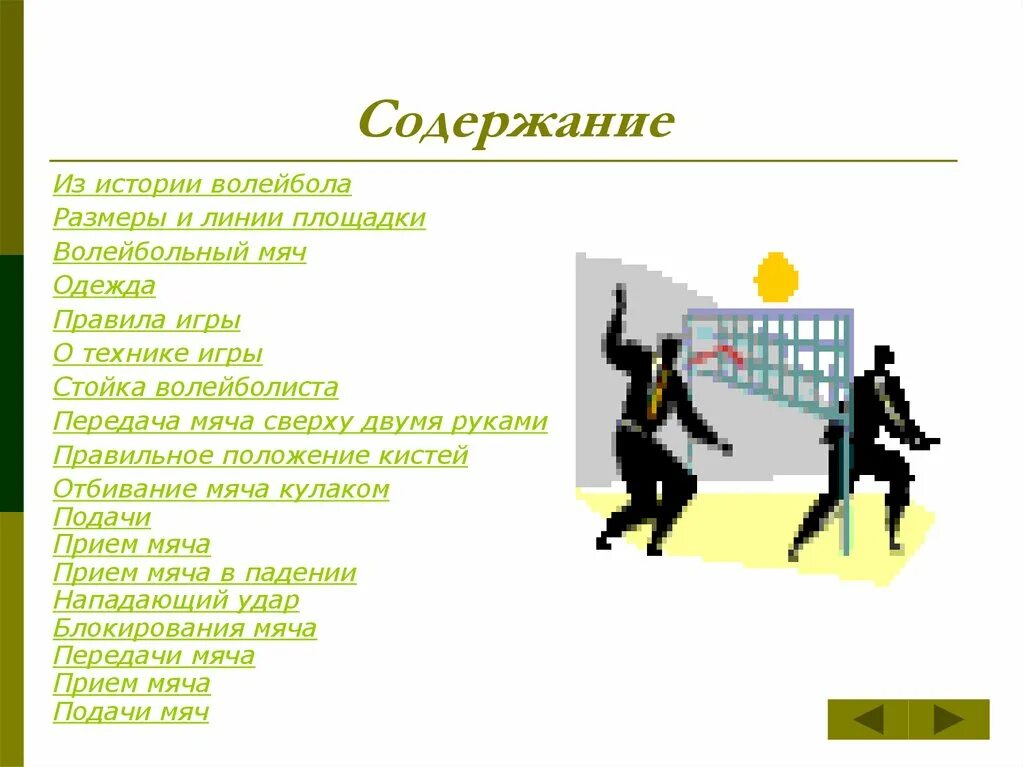 Содержание

Из истории волейбола
Размеры и линии площадки
Волейбольный мяч
Одежда
Правила игры
О технике игры
Стойка волейболиста
Передача мяча сверху двумя руками
Правильное положение кистей
Отбивание мяча кулаком
Подачи
Прием мяча
Прием мяча в падении
Нападающий удар
Блокирования мяча
Передачи мяча
Прием мяча
Подачи мяч